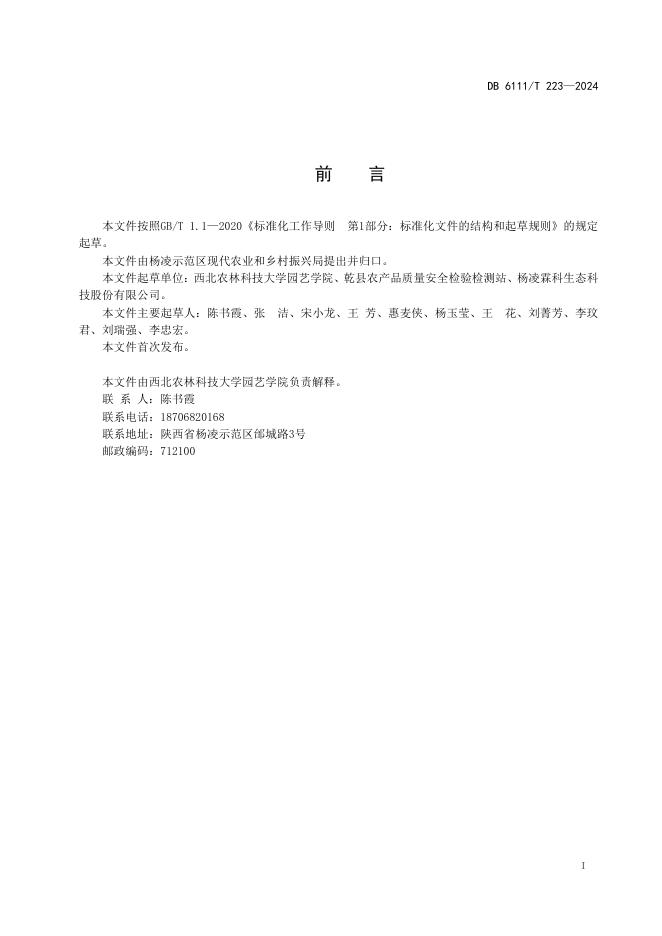 DB 6111/T 223—2024

前 言

本文件按照GB/T 1.1—2020《标准化工作导则 第1部分：标准化文件的结构和起草规则》的规定起草。

本文件由杨凌示范区现代农业和乡村振兴局提出并归口。

本文件起草单位：西北农林科技大学园艺学院、乾县农产品质量安全检验检测站、杨凌霖科生态科技股份有限公司。

本文件主要起草人：陈书霞、张 洁、宋小龙、王 芳、惠麦侠、杨玉莹、王 花、刘菁芳、李玟君、刘瑞强、李忠宏。

本文件首次发布。

本文件由西北农林科技大学园艺学院负责解释。
联 系 人：陈书霞
联系电话：18706820168
联系地址：陕西省杨凌示范区邰城路3号
邮政编码：712100

1